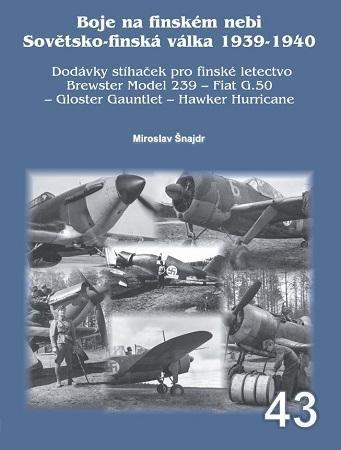 Boje na finském nebi
Sovětsko-finská válka 1939-1940

Dodávky stíhaček pro finské letectvo
Brewster Model 239 – Fiat G.50
– Gloster Gauntlet – Hawker Hurricane

Miroslav Šnajdr

6

43